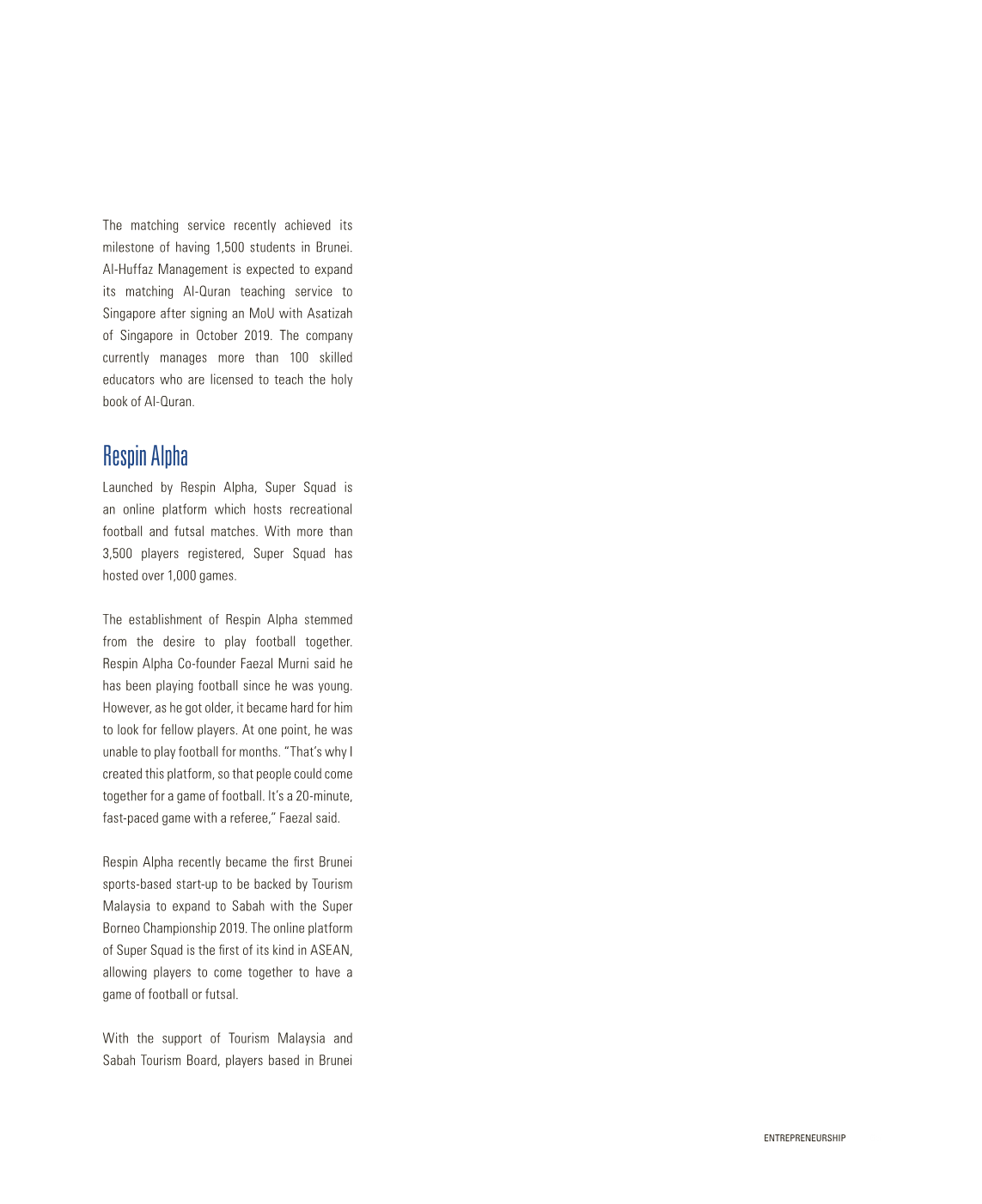 The matching service recently achieved its milestone of having 1,500 students in Brunei. Al-Huffaz Management is expected to expand its matching Al-Quran teaching service to Singapore after signing an MoU with Asatizah of Singapore in October 2019. The company currently manages more than 100 skilled educators who are licensed to teach the holy book of Al-Quran.

Respin Alpha

Launched by Respin Alpha, Super Squad is an online platform which hosts recreational football and futsal matches. With more than 3,500 players registered, Super Squad has hosted over 1,000 games.

The establishment of Respin Alpha stemmed from the desire to play football together. Respin Alpha Co-founder Faezal Murni said he has been playing football since he was young. However, as he got older, it became hard for him to look for fellow players. At one point, he was unable to play football for months. "That's why I created this platform, so that people could come together for a game of football. It's a 20-minute, fast-paced game with a referee," Faezal said.

Respin Alpha recently became the first Brunei sports-based start-up to be backed by Tourism Malaysia to expand to Sabah with the Super Borneo Championship 2019. The online platform of Super Squad is the first of its kind in ASEAN, allowing players to come together to have a game of football or futsal.

With the support of Tourism Malaysia and Sabah Tourism Board, players based in Brunei

ENTREPRENEURSHIP